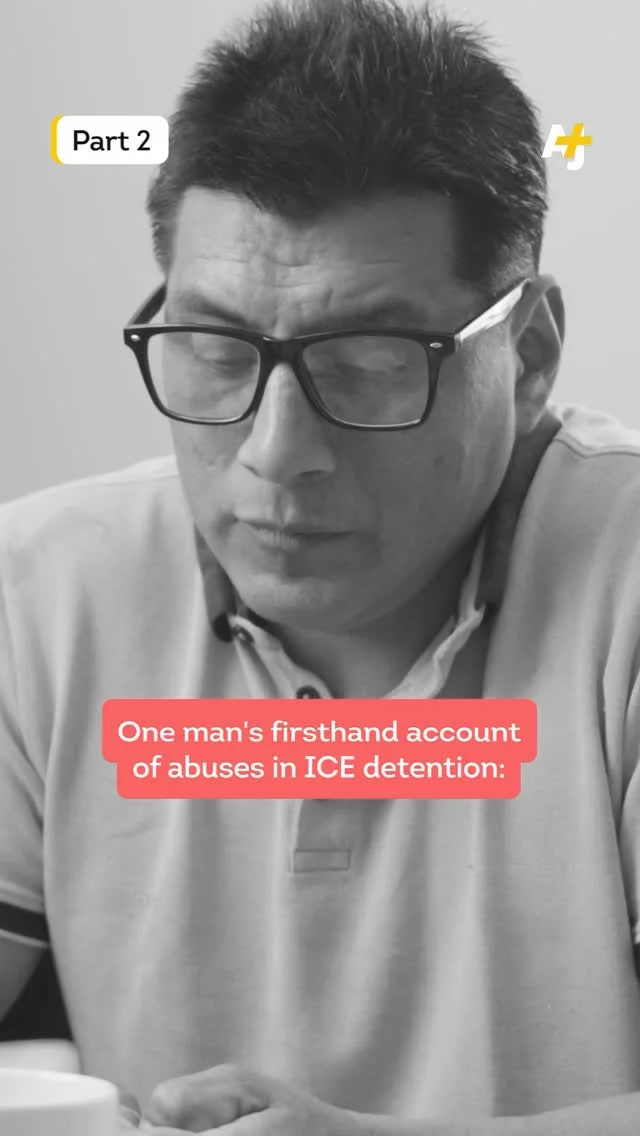 Part 2

AJ+

One man's firsthand account of abuses in ICE detention: